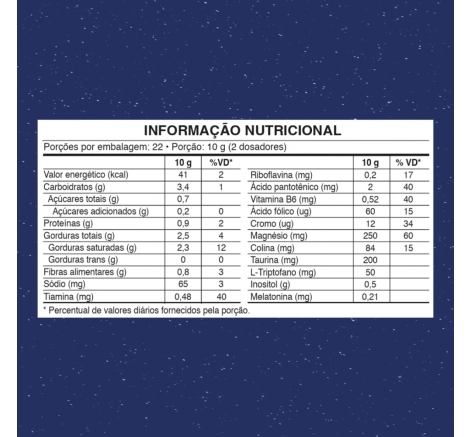 INFORMAÇÃO NUTRICIONAL

Porções por embalagem: 22 • Porção: 10 g (2 dosadores)

| | 10 g | %VD* |
|---|---|---|
| Valor energético (kcal) | 41 | 2 |
| Carboidratos (g) | 3,4 | 1 |
| Açúcares totais (g) | 0,7 | |
| Açúcares adicionados (g) | 0,2 | 0 |
| Proteínas (g) | 0,9 | 2 |
| Gorduras totais (g) | 2,5 | 4 |
| Gorduras saturadas (g) | 2,3 | 12 |
| Gorduras trans (g) | 0 | 0 |
| Fibras alimentares (g) | 0,8 | 3 |
| Sódio (mg) | 65 | 3 |
| Tiamina (mg) | 0,48 | 40 |

| | 10 g | % VD* |
|---|---|---|
| Riboflavina (mg) | 0,2 | 17 |
| Ácido pantotênico (mg) | 2 | 40 |
| Vitamina B6 (mg) | 0,52 | 40 |
| Ácido fólico (ug) | 60 | 15 |
| Cromo (ug) | 12 | 34 |
| Magnésio (mg) | 250 | 60 |
| Colina (mg) | 84 | 15 |
| Taurina (mg) | 200 | |
| L-Triptofano (mg) | 50 | |
| Inositol (g) | 0,5 | |
| Melatonina (mg) | 0,21 | |

* Percentual de valores diários fornecidos pela porção.